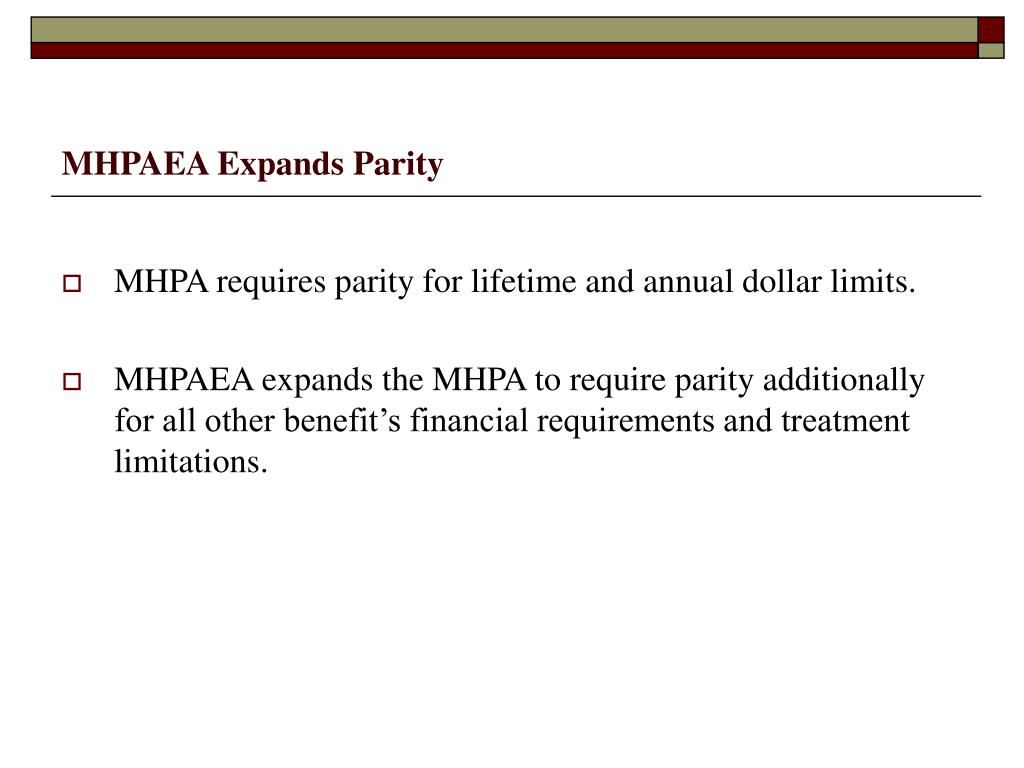 MHPAEA Expands Parity

MHPA requires parity for lifetime and annual dollar limits.

MHPAEA expands the MHPA to require parity additionally for all other benefit’s financial requirements and treatment limitations.